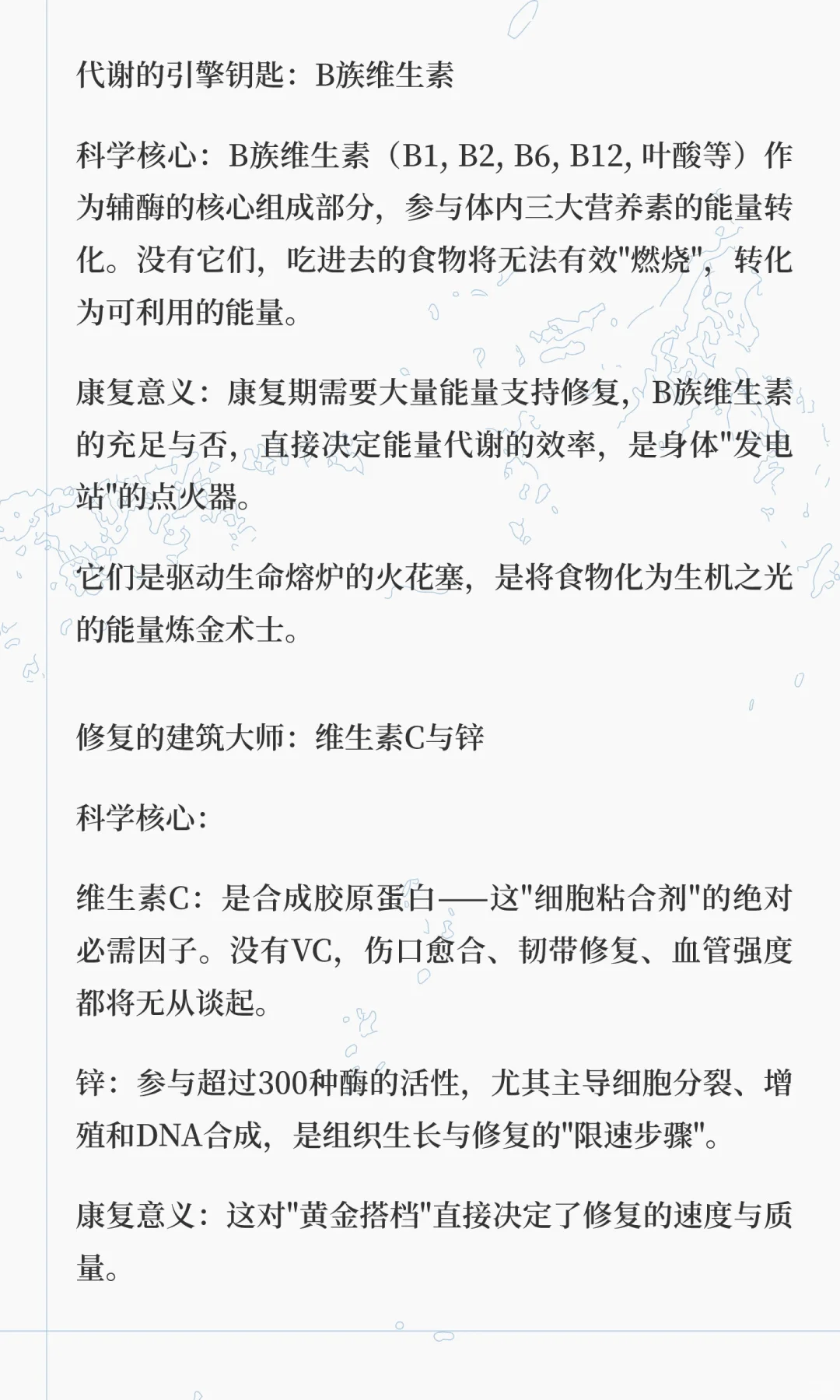 代谢的引擎钥匙：B族维生素

科学核心：B族维生素（B1, B2, B6, B12, 叶酸等）作为辅酶的核心组成部分，参与体内三大营养素的能量转化。没有它们，吃进去的食物将无法有效"燃烧"，转化为可利用的能量。

康复意义：康复期需要大量能量支持修复，B族维生素的充足与否，直接决定能量代谢的效率，是身体"发电站"的点火器。

它们是驱动生命熔炉的火花塞，是将食物化为生机之光的能量炼金术士。

修复的建筑大师：维生素C与锌

科学核心：

维生素C：是合成胶原蛋白——这"细胞粘合剂"的绝对必需因子。没有VC，伤口愈合、韧带修复、血管强度都将无从谈起。

锌：参与超过300种酶的活性，尤其主导细胞分裂、增殖和DNA合成，是组织生长与修复的"限速步骤"。

康复意义：这对"黄金搭档"直接决定了修复的速度与质量。